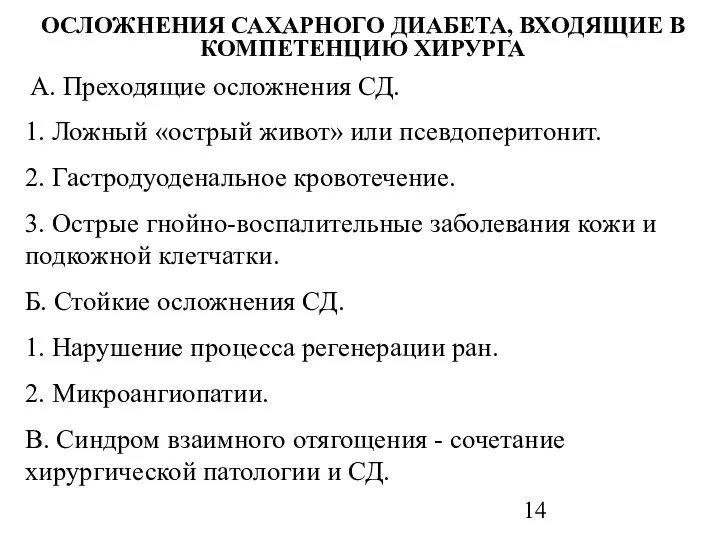 ОСЛОЖНЕНИЯ САХАРНОГО ДИАБЕТА, ВХОДЯЩИЕ В КОМПЕТЕНЦИЮ ХИРУРГА

А. Преходящие осложнения СД.

1. Ложный «острый живот» или псевдоперитонит.

2. Гастродуоденальное кровотечение.

3. Острые гнойно-воспалительные заболевания кожи и подкожной клетчатки.

Б. Стойкие осложнения СД.

1. Нарушение процесса регенерации ран.

2. Микроангиопатии.

В. Синдром взаимного отягощения - сочетание хирургической патологии и СД.

14